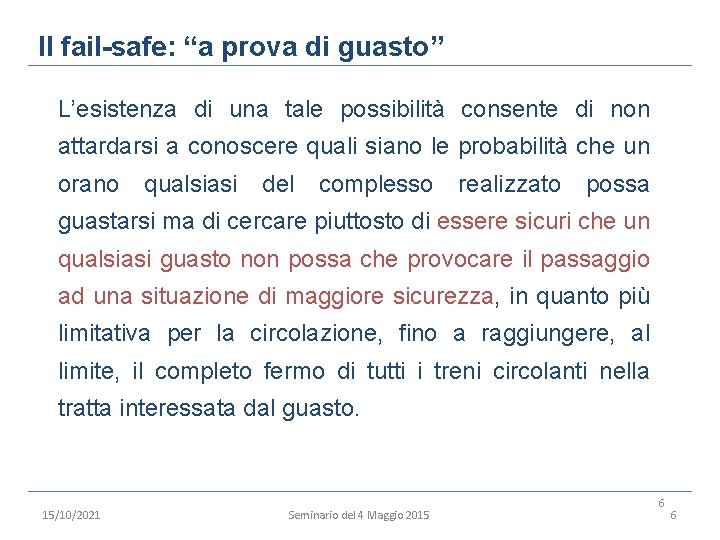 Il fail-safe: “a prova di guasto”

L’esistenza di una tale possibilità consente di non attardarsi a conoscere quali siano le probabilità che un orano qualsiasi del complesso realizzato possa guastarsi ma di cercare piuttosto di essere sicuri che un qualsiasi guasto non possa che provocare il passaggio ad una situazione di maggiore sicurezza, in quanto più limitativa per la circolazione, fino a raggiungere, al limite, il completo fermo di tutti i treni circolanti nella tratta interessata dal guasto.

15/10/2021

Seminario del 4 Maggio 2015

6

6